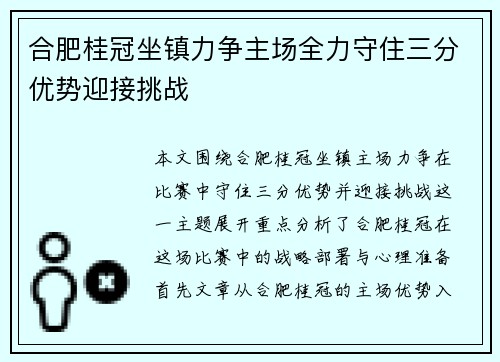 合肥桂冠坐镇力争主场全力守住三分优势迎接挑战

本文围绕合肥桂冠坐镇主场力争在比赛中守住三分优势并迎接挑战这一主题展开重点分析了合肥桂冠在这场比赛中的战略部署与心理准备首先文章从合肥桂冠的主场优势入